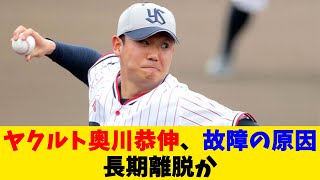 YS

ヤクルト奥川恭伸、故障の原因
長期離脱か